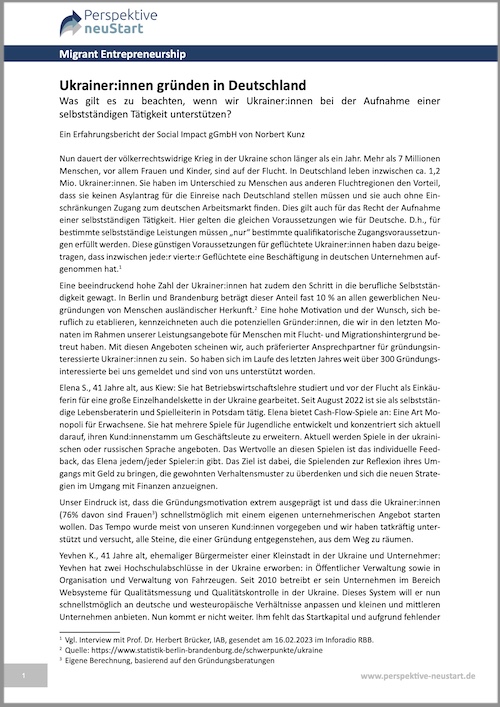 Perspektive neuStart

Migrant Entrepreneurship

Ukrainer:innen gründen in Deutschland

Was gilt es zu beachten, wenn wir Ukrainer:innen bei der Aufnahme einer selbstständigen Tätigkeit unterstützen?

Ein Erfahrungsbericht der Social Impact gGmbH von Norbert Kunz

Nun dauert der völkerrechtswidrige Krieg in der Ukraine schon länger als ein Jahr. Mehr als 7 Millionen Menschen, vor allem Frauen und Kinder, sind auf der Flucht. In Deutschland leben inzwischen ca. 1,2 Mio. Ukrainer:innen. Sie haben im Unterschied zu Menschen aus anderen Fluchtregionen den Vorteil, dass sie keinen Asylantrag für die Einreise nach Deutschland stellen müssen und sie auch ohne Einschränkungen Zugang zum deutschen Arbeitsmarkt finden. Dies gilt auch für das Recht der Aufnahme einer selbstständigen Tätigkeit. Hier gelten die gleichen Voraussetzungen wie für Deutsche. D.h., für bestimmte selbstständige Leistungen müssen „nur" bestimmte qualifikatorische Zugangsvoraussetzungen erfüllt werden. Diese günstigen Voraussetzungen für geflüchtete Ukrainer:innen haben dazu beigetragen, dass inzwischen jede:r vierte:r Geflüchtete eine Beschäftigung in deutschen Unternehmen aufgenommen hat.$^1$

Eine beeindruckend hohe Zahl der Ukrainer:innen hat zudem den Schritt in die berufliche Selbstständigkeit gewagt. In Berlin und Brandenburg beträgt dieser Anteil fast 10 % an allen gewerblichen Neugründungen von Menschen ausländischer Herkunft.$^2$ Eine hohe Motivation und der Wunsch, sich beruflich zu etablieren, kennzeichneten auch die potenziellen Gründer:innen, die wir in den letzten Monaten im Rahmen unserer Leistungsangebote für Menschen mit Flucht- und Migrationshintergrund betreut haben. Mit diesen Angeboten scheinen wir, auch präferierter Ansprechpartner für gründungsinteressierte Ukrainer:innen zu sein. So haben sich im Laufe des letzten Jahres weit über 300 Gründungsinteressierte bei uns gemeldet und sind von uns unterstützt worden.

Elena S., 41 Jahre alt, aus Kiew: Sie hat Betriebswirtschaftslehre studiert und vor der Flucht als Einkäuferin für eine große Einzelhandelskette in der Ukraine gearbeitet. Seit August 2022 ist sie als selbstständige Lebensberaterin und Spielleiterin in Potsdam tätig. Elena bietet Cash-Flow-Spiele an: Eine Art Monopoli für Erwachsene. Sie hat mehrere Spiele für Jugendliche entwickelt und konzentriert sich aktuell darauf, ihren Kund:innenstamm um Geschäftsleute zu erweitern. Aktuell werden Spiele in der ukrainischen oder russischen Sprache angeboten. Das Wertvolle an diesen Spielen ist das individuelle Feedback, das Elena jedem/jeder Spieler:in gibt. Das Ziel ist dabei, die Spielenden zur Reflexion ihres Umgangs mit Geld zu bringen, die gewohnten Verhaltensmuster zu überdenken und sich die neuen Strategien im Umgang mit Finanzen anzueignen.

Unser Eindruck ist, dass die Gründungsmotivation extrem ausgeprägt ist und dass die Ukrainer:innen (76% davon sind Frauen$^3$) schnellstmöglich mit einem eigenen unternehmerischen Angebot starten wollen. Das Tempo wurde meist von unseren Kund:innen vorgegeben und wir haben tatkräftig unterstützt und versucht, alle Steine, die einer Gründung entgegenstehen, aus dem Weg zu räumen.

Yevhen K., 41 Jahre alt, ehemaliger Bürgermeister einer Kleinstadt in der Ukraine und Unternehmer: Yevhen hat zwei Hochschulabschlüsse in der Ukraine erworben: in Öffentlicher Verwaltung sowie in Organisation und Verwaltung von Fahrzeugen. Seit 2010 betreibt er sein Unternehmen im Bereich Websysteme für Qualitätsmessung und Qualitätskontrolle in der Ukraine. Dieses System will er nun schnellstmöglich an deutsche und westeuropäische Verhältnisse anpassen und kleinen und mittleren Unternehmen anbieten. Nun kommt er nicht weiter. Ihm fehlt das Startkapital und aufgrund fehlender

$^1$ Vgl. Interview mit Prof. Dr. Herbert Brücker, IAB, gesendet am 16.02.2023 im Inforadio RBB.
$^2$ Quelle: https://www.statistik-berlin-brandenburg.de/schwerpunkte/ukraine
$^3$ Eigene Berechnung, basierend auf den Gründungsberatungen

1

www.perspektive-neustart.de